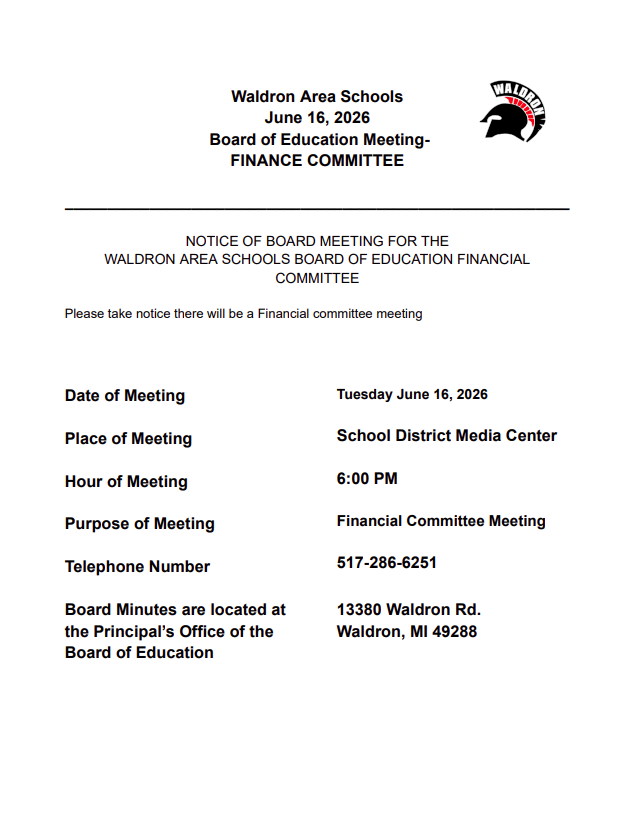 Waldron Area Schools
June 16, 2026
Board of Education Meeting-
FINANCE COMMITTEE

WALDRON

NOTICE OF BOARD MEETING FOR THE
WALDRON AREA SCHOOLS BOARD OF EDUCATION FINANCIAL
COMMITTEE

Please take notice there will be a Financial committee meeting

Date of Meeting
Tuesday June 16, 2026

Place of Meeting
School District Media Center

Hour of Meeting
6:00 PM

Purpose of Meeting
Financial Committee Meeting

Telephone Number
517-286-6251

Board Minutes are located at the Principal's Office of the Board of Education
13380 Waldron Rd.
Waldron, MI 49288